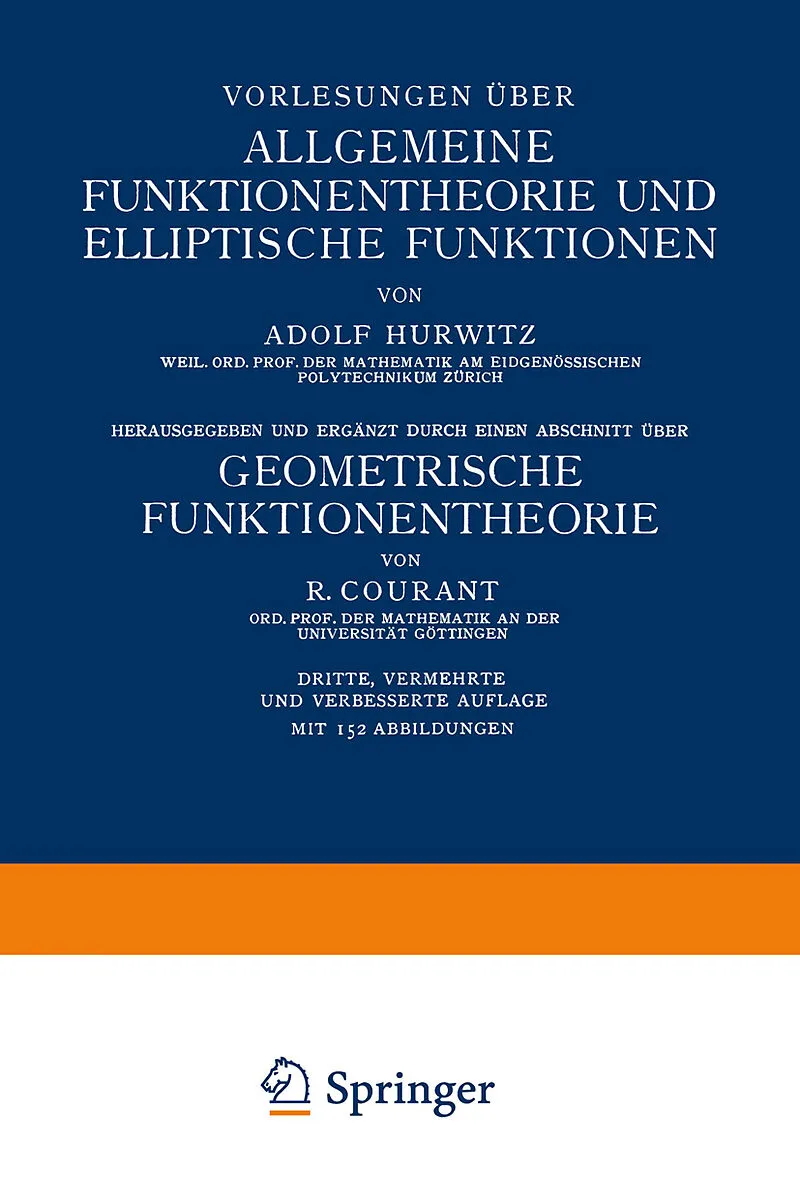 VORLESUNGEN ÜBER
ALLGEMEINE FUNKTIONENTHEORIE UND ELLIPTISCHE FUNKTIONEN

VON

ADOLF HURWITZ
WEIL. ORD. PROF. DER MATHEMATIK AM EIDGENÖSSISCHEN POLYTECHNIKUM ZÜRICH

HERAUSGEGEBEN UND ERGÄNZT DURCH EINEN ABSCHNITT ÜBER
GEOMETRISCHE FUNKTIONENTHEORIE

VON

R. COURANT
ORD. PROF. DER MATHEMATIK AN DER UNIVERSITÄT GÖTTINGEN

DRITTE, VERMEHRTE UND VERBESSERTE AUFLAGE
MIT 152 ABBILDUNGEN

Springer